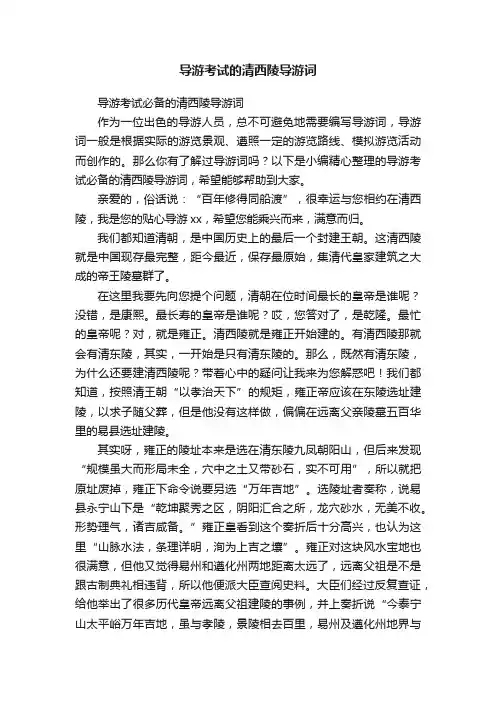 导游考试的清西陵导游词

导游考试必备的清西陵导游词

作为一位出色的导游人员，总不可避免地需要编写导游词，导游词一般是根据实际的游览景观、遵照一定的游览路线、模拟游览活动而创作的。那么你有了解过导游词吗？以下是小编精心整理的导游考试必备的清西陵导游词，希望能够帮助到大家。

亲爱的，俗话说：“百年修得同船渡”，很幸运与您相约在清西陵，我是您的贴心导游 xx，希望您能乘兴而来，满意而归。

我们都知道清朝，是中国历史上的最后一个封建王朝。这清西陵就是中国现存最完整，距今最近，保存最原始，集清代皇家建筑之大成的帝王陵墓群了。

在这里我要先向您提个问题，清朝在位时间最长的皇帝是谁呢？没错，是康熙。最长寿的皇帝是谁呢？哎，您答对了，是乾隆。最忙的皇帝呢？对，就是雍正。清西陵就是雍正开始建的。有清西陵那就会有清东陵，其实，一开始是只有清东陵的。那么，既然有清东陵，为什么还要建清西陵呢？带着心中的疑问让我来为您解惑吧！我们都知道，按照清王朝“以孝治天下”的规矩，雍正帝应该在东陵选址建陵，以求子随父葬，但是他没有这样做，偏偏在远离父亲陵墓五百华里的易县选址建陵。

其实呀，雍正的陵址本来是选在清东陵九凤朝阳山，但后来发现“规模虽大而形局未全，穴中之土又带砂石，实不可用”，所以就把原址废掉，雍正下命令说要另选“万年吉地”。选陵址者奏称，说易县永宁山下是“乾坤聚秀之区，阴阳汇合之所，龙穴砂水，无美不收。形势理气，诸吉咸备。”雍正皇看到这个奏折后十分高兴，也认为这里“山脉水法，条理详明，洵为上吉之壤”。雍正对这块风水宝地也很满意，但他又觉得易州和遵化州两地距离太远了，远离父祖是不是跟古制典礼相违背，所以他便派大臣查阅史料。大臣们经过反复查证，给他举出了很多历代皇帝远离父祖建陵的事例，并上奏折说“今泰宁山太平峪万年吉地，虽与孝陵，景陵相去百里，易州及遵化州地界与